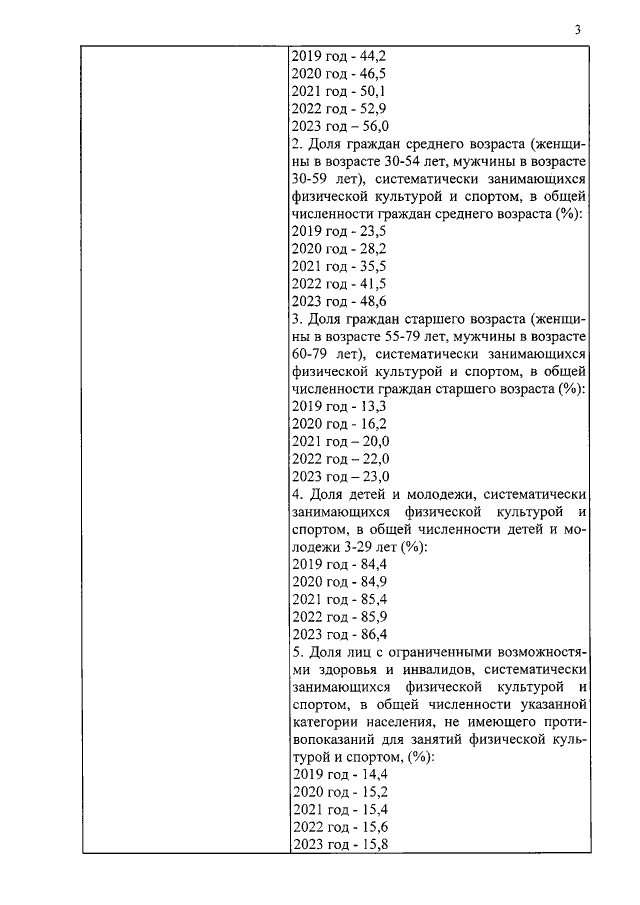 3

| | 2019 год - 44,2<br>2020 год - 46,5<br>2021 год - 50,1<br>2022 год - 52,9<br>2023 год – 56,0<br>2. Доля граждан среднего возраста (женщины в возрасте 30-54 лет, мужчины в возрасте 30-59 лет), систематически занимающихся физической культурой и спортом, в общей численности граждан среднего возраста (%):<br>2019 год - 23,5<br>2020 год - 28,2<br>2021 год - 35,5<br>2022 год - 41,5<br>2023 год - 48,6<br>3. Доля граждан старшего возраста (женщины в возрасте 55-79 лет, мужчины в возрасте 60-79 лет), систематически занимающихся физической культурой и спортом, в общей численности граждан старшего возраста (%):<br>2019 год - 13,3<br>2020 год - 16,2<br>2021 год – 20,0<br>2022 год – 22,0<br>2023 год – 23,0<br>4. Доля детей и молодежи, систематически занимающихся физической культурой и спортом, в общей численности детей и молодежи 3-29 лет (%):<br>2019 год - 84,4<br>2020 год - 84,9<br>2021 год - 85,4<br>2022 год - 85,9<br>2023 год - 86,4<br>5. Доля лиц с ограниченными возможностями здоровья и инвалидов, систематически занимающихся физической культурой и спортом, в общей численности указанной категории населения, не имеющего противопоказаний для занятий физической культурой и спортом, (%):<br>2019 год - 14,4<br>2020 год - 15,2<br>2021 год - 15,4<br>2022 год - 15,6<br>2023 год - 15,8 |
|---|---|